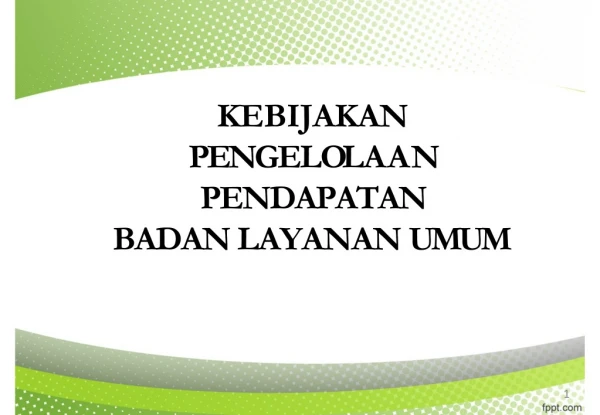 KEBIJAKAN
PENGELOLAAN
PENDAPATAN
BADAN LAYANAN UMUM

1
fppt.com